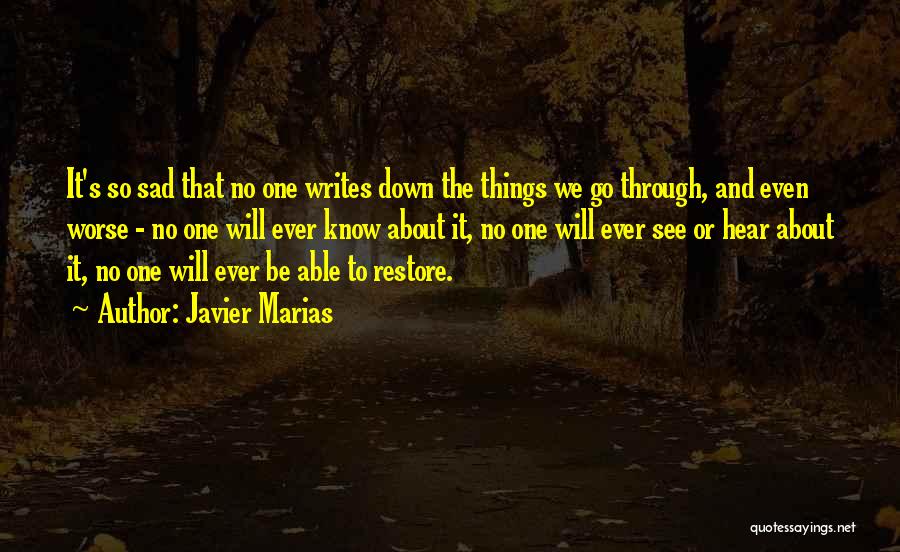 It's so sad that no one writes down the things we go through, and even worse - no one will ever know about it, no one will ever see or hear about it, no one will ever be able to restore.

~ Author: Javier Marias

quotessayings.net